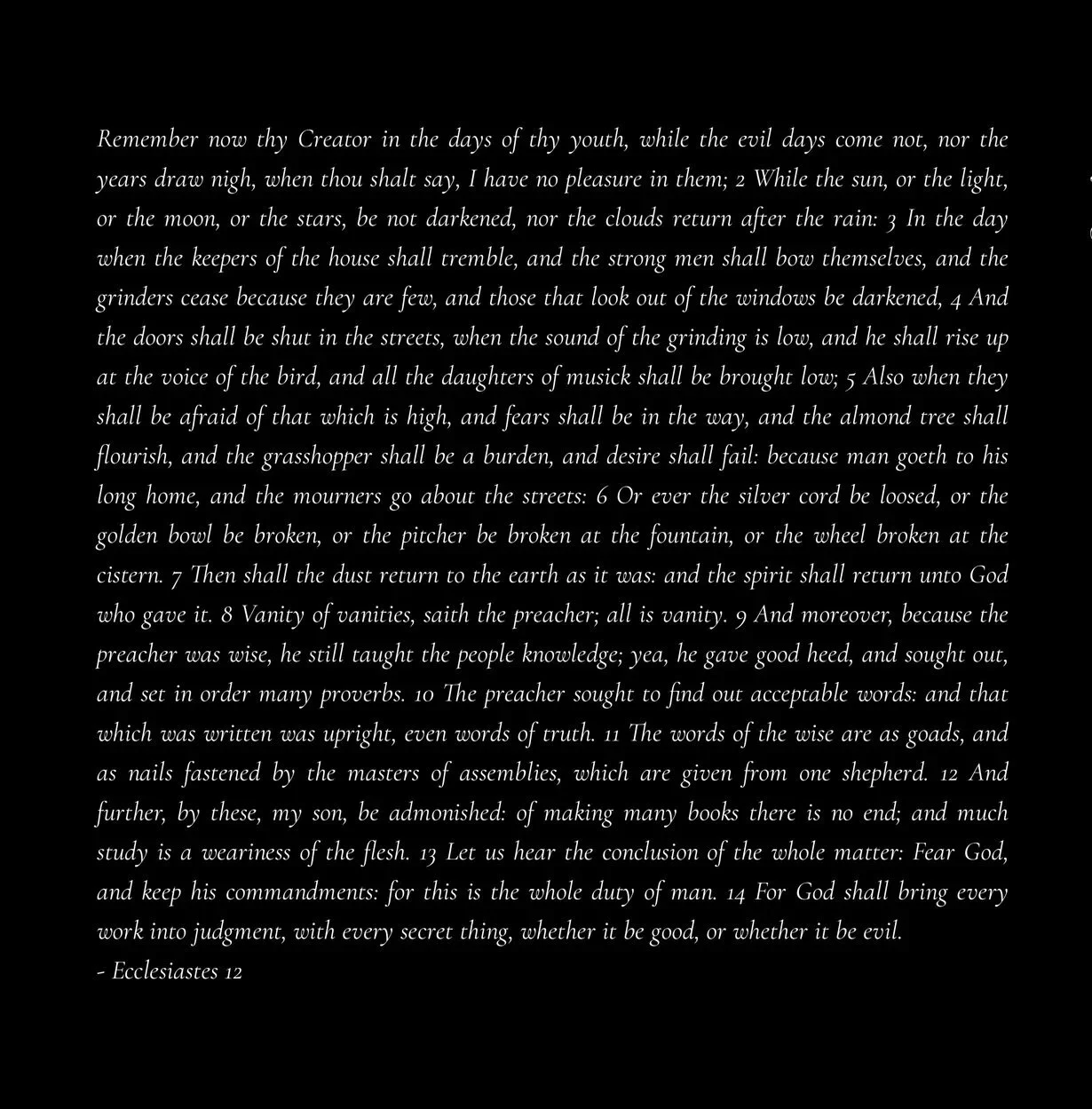 Remember now thy Creator in the days of thy youth, while the evil days come not, nor the years draw nigh, when thou shalt say, I have no pleasure in them; 2 While the sun, or the light, or the moon, or the stars, be not darkened, nor the clouds return after the rain: 3 In the day when the keepers of the house shall tremble, and the strong men shall bow themselves, and the grinders cease because they are few, and those that look out of the windows be darkened, 4 And the doors shall be shut in the streets, when the sound of the grinding is low, and he shall rise up at the voice of the bird, and all the daughters of musick shall be brought low; 5 Also when they shall be afraid of that which is high, and fears shall be in the way, and the almond tree shall flourish, and the grasshopper shall be a burden, and desire shall fail: because man goeth to his long home, and the mourners go about the streets: 6 Or ever the silver cord be loosed, or the golden bowl be broken, or the pitcher be broken at the fountain, or the wheel broken at the cistern. 7 Then shall the dust return to the earth as it was: and the spirit shall return unto God who gave it. 8 Vanity of vanities, saith the preacher; all is vanity. 9 And moreover, because the preacher was wise, he still taught the people knowledge; yea, he gave good heed, and sought out, and set in order many proverbs. 10 The preacher sought to find out acceptable words: and that which was written was upright, even words of truth. 11 The words of the wise are as goads, and as nails fastened by the masters of assemblies, which are given from one shepherd. 12 And further, by these, my son, be admonished: of making many books there is no end; and much study is a weariness of the flesh. 13 Let us hear the conclusion of the whole matter: Fear God, and keep his commandments: for this is the whole duty of man. 14 For God shall bring every work into judgment, with every secret thing, whether it be good, or whether it be evil.
- Ecclesiastes 12